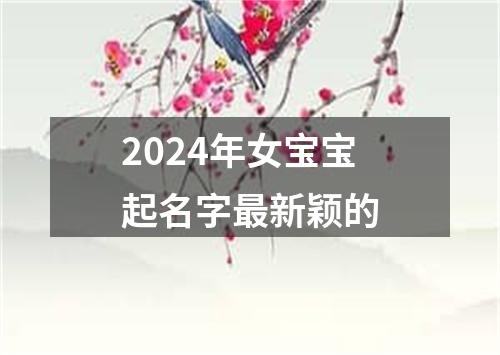 2024年女宝宝
起名字最新颖的